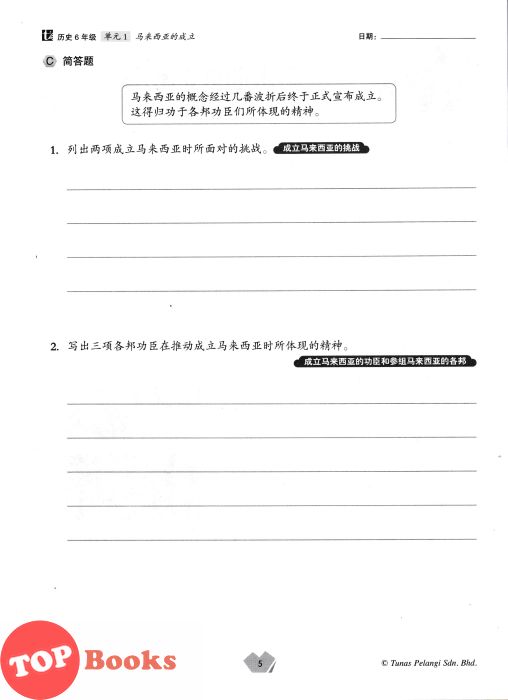 历史 6 年级 单元 1 马来西亚的成立

日期：

C 简答题

马来西亚的概念经过几番波折后终于正式宣布成立。这得归功于各邦功臣们所体现的精神。

1. 列出两项成立马来西亚时所面对的挑战。 成立马来西亚的挑战

2. 写出三项各邦功臣在推动成立马来西亚时所体现的精神。 成立马来西亚的功臣和参组马来西亚的各邦

TOP Books

5

© Tunas Pelangi Sdn. Bhd.